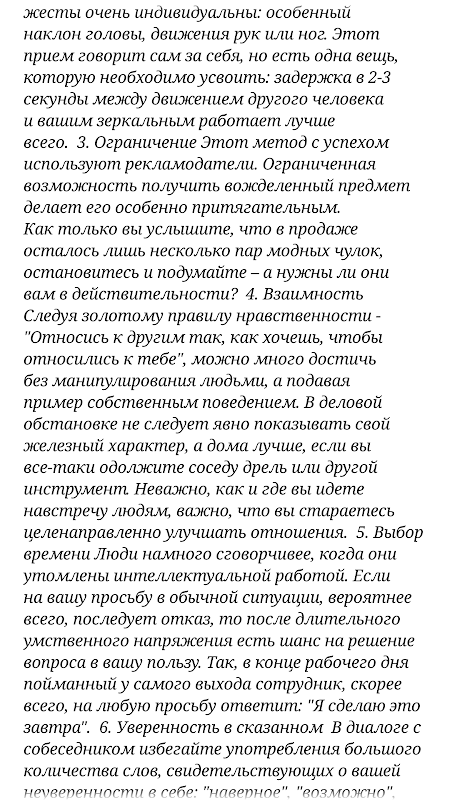 жесты очень индивидуальны: особенный наклон головы, движения рук или ног. Этот прием говорит сам за себя, но есть одна вещь, которую необходимо усвоить: задержка в 2-3 секунды между движением другого человека и вашим зеркальным работает лучше всего. 3. Ограничение Этот метод с успехом используют рекламодатели. Ограниченная возможность получить вожделенный предмет делает его особенно притягательным. Как только вы услышите, что в продаже осталось лишь несколько пар модных чулок, остановитесь и подумайте – а нужны ли они вам в действительности? 4. Взаимность Следуя золотому правилу нравственности - "Относись к другим так, как хочешь, чтобы относились к тебе", можно много достичь без манипулирования людьми, а подавая пример собственным поведением. В деловой обстановке не следует явно показывать свой железный характер, а дома лучше, если вы все-таки одолжите соседу дрель или другой инструмент. Неважно, как и где вы идете навстречу людям, важно, что вы стараетесь целенаправленно улучшать отношения. 5. Выбор времени Люди намного сговорчивее, когда они утомлены интеллектуальной работой. Если на вашу просьбу в обычной ситуации, вероятнее всего, последует отказ, то после длительного умственного напряжения есть шанс на решение вопроса в вашу пользу. Так, в конце рабочего дня пойманный у самого выхода сотрудник, скорее всего, на любую просьбу ответит: "Я сделаю это завтра". 6. Уверенность в сказанном В диалоге с собеседником избегайте употребления большого количества слов, свидетельствующих о вашей неуверенности в себе: "наверное", "возможно",